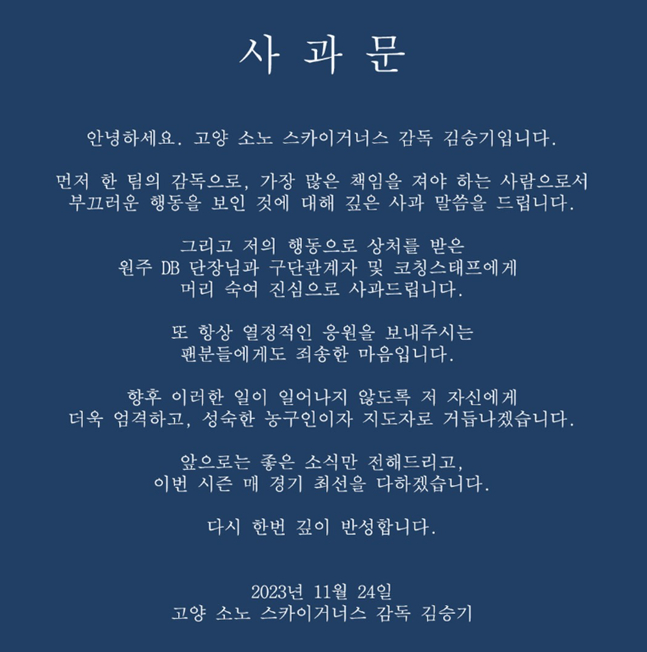 사 과 문

안녕하세요. 고양 소노 스카이거너스 감독 김승기입니다.

먼저 한 팀의 감독으로, 가장 많은 책임을 져야 하는 사람으로서 부끄러운 행동을 보인 것에 대해 깊은 사과 말씀을 드립니다.

그리고 저의 행동으로 상처를 받은 원주 DB 단장님과 구단관계자 및 코칭스태프에게 머리 숙여 진심으로 사과드립니다.

또 항상 열정적인 응원을 보내주시는 팬분들에게도 죄송한 마음입니다.

향후 이러한 일이 일어나지 않도록 저 자신에게 더욱 엄격하고, 성숙한 농구인이자 지도자로 거듭나겠습니다.

앞으로는 좋은 소식만 전해드리고, 이번 시즌 매 경기 최선을 다하겠습니다.

다시 한번 깊이 반성합니다.

2023년 11월 24일
고양 소노 스카이거너스 감독 김승기